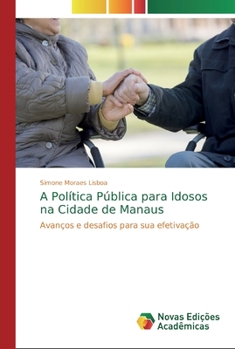 Simone Moraes Lisboa

A Política Pública para Idosos na Cidade de Manaus

Avanços e desafios para sua efetivação

Novas Edições Acadêmicas